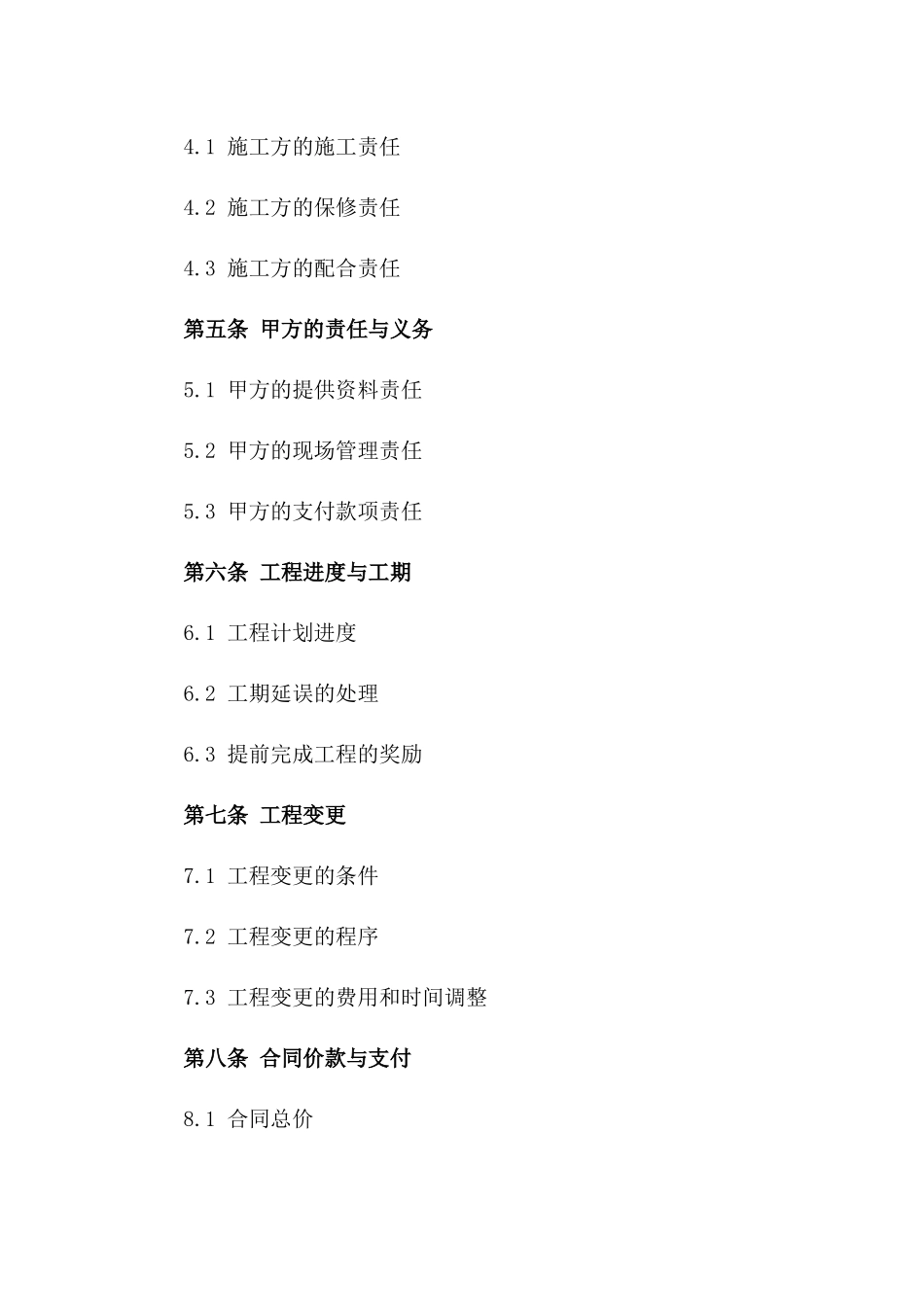 4.1 施工方的施工责任

4.2 施工方的保修责任

4.3 施工方的配合责任

第五条 甲方的责任与义务

5.1 甲方的提供资料责任

5.2 甲方的现场管理责任

5.3 甲方的支付款项责任

第六条 工程进度与工期

6.1 工程计划进度

6.2 工期延误的处理

6.3 提前完成工程的奖励

第七条 工程变更

7.1 工程变更的条件

7.2 工程变更的程序

7.3 工程变更的费用和时间调整

第八条 合同价款与支付

8.1 合同总价